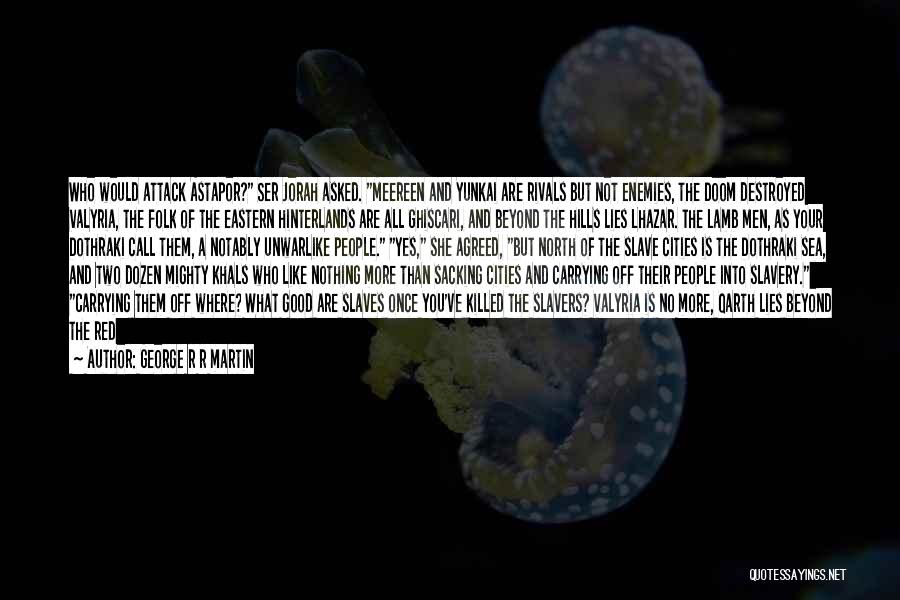 WHO WOULD ATTACK ASTAPOR?" SER JORAH ASKED. "MEEREEN AND YUNKAI ARE RIVALS BUT NOT ENEMIES, THE DOOM DESTROYED VALYRIA, THE FOLK OF THE EASTERN HINTERLANDS ARE ALL GHISCARI, AND BEYOND THE HILLS LIES LHAZAR. THE LAMB MEN, AS YOUR DOTHRAKI CALL THEM, A NOTABLY UNWARLIKE PEOPLE." "YES," SHE AGREED, "BUT NORTH OF THE SLAVE CITIES IS THE DOTHRAKI SEA, AND TWO DOZEN MIGHTY KHALS WHO LIKE NOTHING MORE THAN SACKING CITIES AND CARRYING OFF THEIR PEOPLE INTO SLAVERY." "CARRYING THEM OFF WHERE? WHAT GOOD ARE SLAVES ONCE YOU'VE KILLED THE SLAVERS? VALYRIA IS NO MORE, QARTH LIES BEYOND THE RED

— AUTHOR: GEORGE R R MARTIN

QUOTESSAYINGS.NET